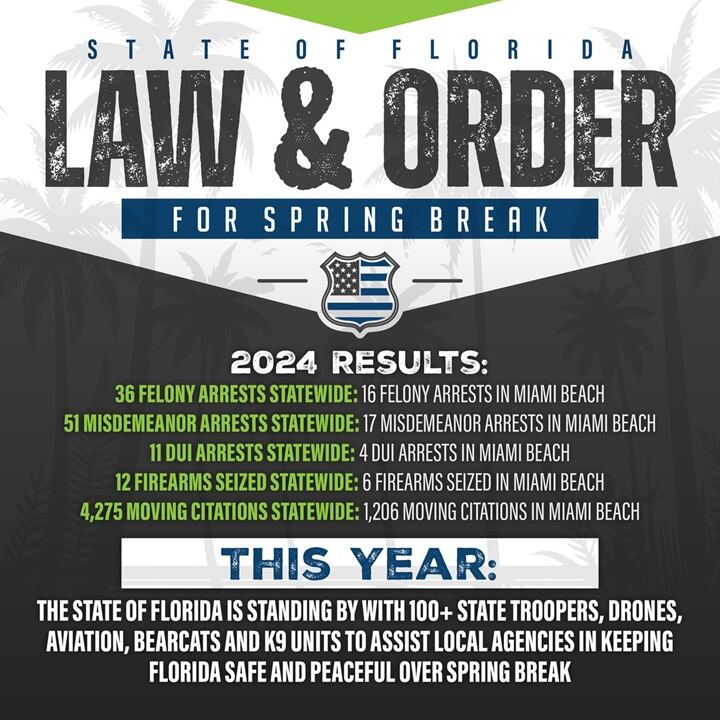 STATE OF FLORIDA

LAW & ORDER

FOR SPRING BREAK

2024 RESULTS:

36 FELONY ARRESTS STATEWIDE: 16 FELONY ARRESTS IN MIAMI BEACH
51 MISDEMEANOR ARRESTS STATEWIDE: 17 MISDEMEANOR ARRESTS IN MIAMI BEACH
11 DUI ARRESTS STATEWIDE: 4 DUI ARRESTS IN MIAMI BEACH
12 FIREARMS SEIZED STATEWIDE: 6 FIREARMS SEIZED IN MIAMI BEACH
4,275 MOVING CITATIONS STATEWIDE: 1,206 MOVING CITATIONS IN MIAMI BEACH

THIS YEAR:

THE STATE OF FLORIDA IS STANDING BY WITH 100+ STATE TROOPERS, DRONES, AVIATION, BEARCATS AND K9 UNITS TO ASSIST LOCAL AGENCIES IN KEEPING FLORIDA SAFE AND PEACEFUL OVER SPRING BREAK